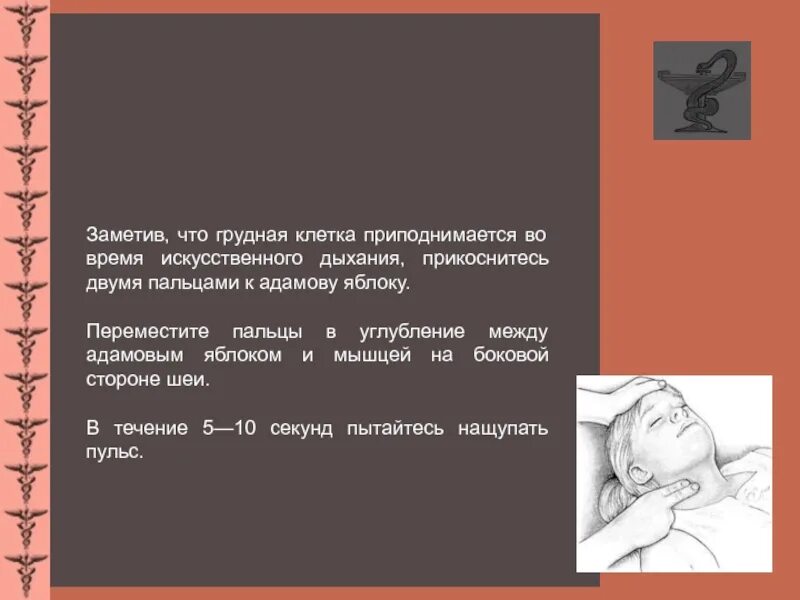 Заметив, что грудная клетка приподнимается во время искусственного дыхания, прикоснитесь двумя пальцами к адамову яблоку.

Переместите пальцы в углубление между адамовым яблоком и мышцей на боковой стороне шеи.

В течение 5—10 секунд пытайтесь нащупать пульс.